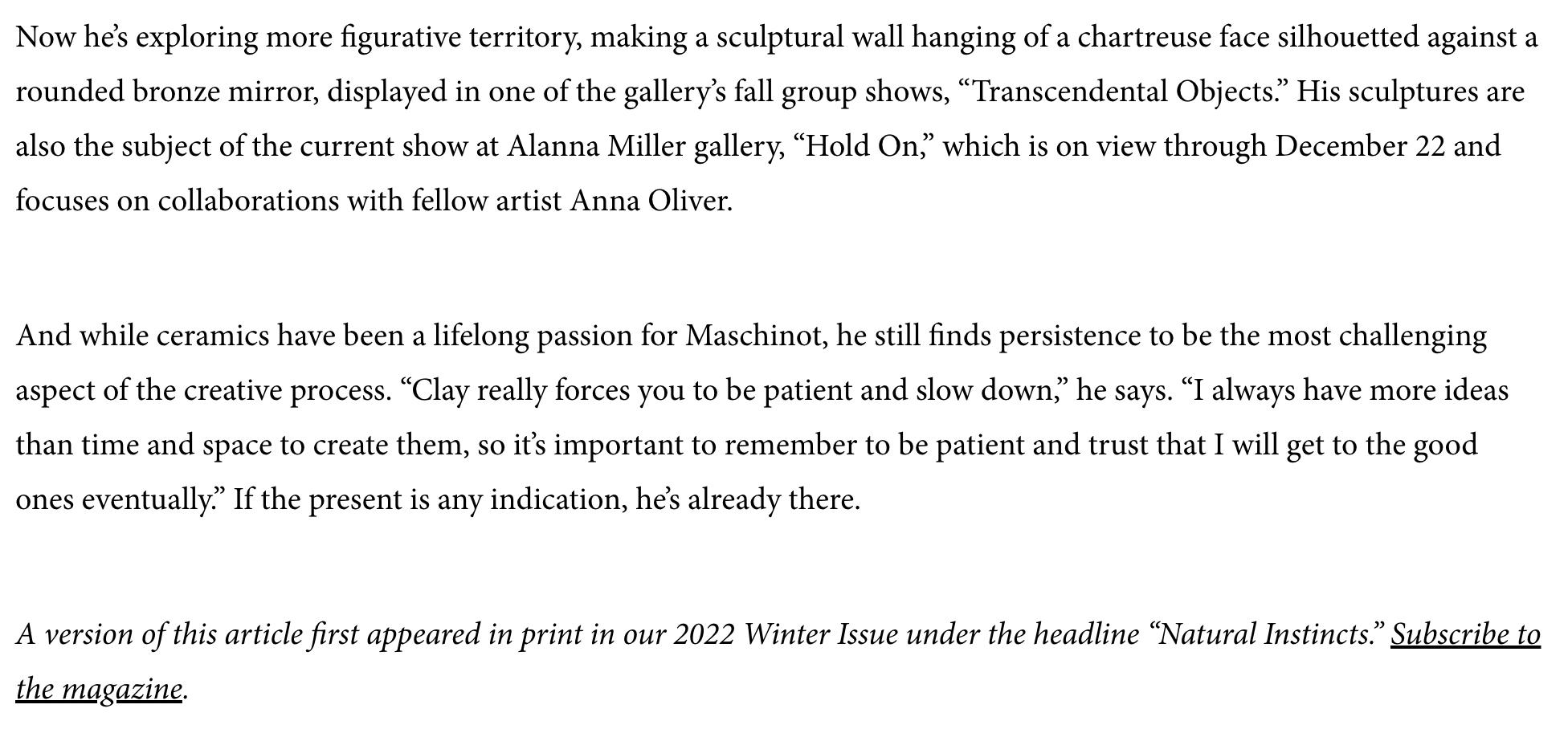 Now he’s exploring more figurative territory, making a sculptural wall hanging of a chartreuse face silhouetted against a rounded bronze mirror, displayed in one of the gallery’s fall group shows, “Transcendental Objects.” His sculptures are also the subject of the current show at Alanna Miller gallery, “Hold On,” which is on view through December 22 and focuses on collaborations with fellow artist Anna Oliver.

And while ceramics have been a lifelong passion for Maschinot, he still finds persistence to be the most challenging aspect of the creative process. “Clay really forces you to be patient and slow down,” he says. “I always have more ideas than time and space to create them, so it’s important to remember to be patient and trust that I will get to the good ones eventually.” If the present is any indication, he’s already there.

A version of this article first appeared in print in our 2022 Winter Issue under the headline “Natural Instincts.” Subscribe to the magazine.